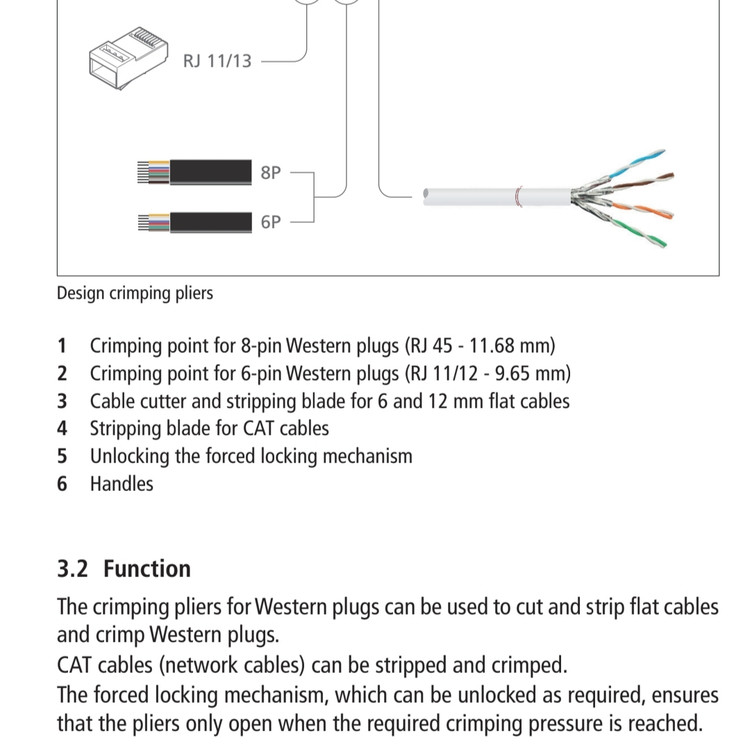 RJ 11/13

8P

6P

Design crimping pliers

1 Crimping point for 8-pin Western plugs (RJ 45 - 11.68 mm)
2 Crimping point for 6-pin Western plugs (RJ 11/12 - 9.65 mm)
3 Cable cutter and stripping blade for 6 and 12 mm flat cables
4 Stripping blade for CAT cables
5 Unlocking the forced locking mechanism
6 Handles

3.2 Function

The crimping pliers for Western plugs can be used to cut and strip flat cables and crimp Western plugs.
CAT cables (network cables) can be stripped and crimped.
The forced locking mechanism, which can be unlocked as required, ensures that the pliers only open when the required crimping pressure is reached.